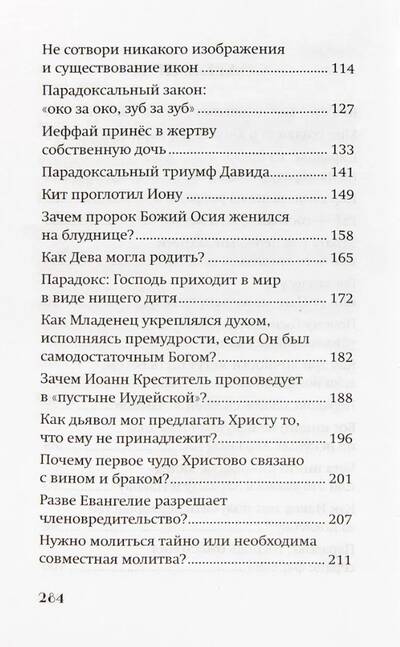 Не сотвори никакого изображения и существование икон ........ 114

Парадоксальный закон: «око за око, зуб за зуб» ........ 127

Иеффай принёс в жертву собственную дочь ........ 133

Парадоксальный триумф Давида ........ 141

Кит проглотил Иону ........ 149

Зачем пророк Божий Осия женился на блуднице? ........ 158

Как Дева могла родить? ........ 165

Парадокс: Господь приходит в мир в виде нищего дитя ........ 172

Как Младенец укреплялся духом, исполняясь премудрости, если Он был самодостаточным Богом? ........ 182

Зачем Иоанн Креститель проповедует в «пустыне Иудейской»? ........ 188

Как дьявол мог предлагать Христу то, что ему не принадлежит? ........ 196

Почему первое чудо Христово связано с вином и браком? ........ 201

Разве Евангелие разрешает членовредительство? ........ 207

Нужно молиться тайно или необходима совместная молитва? ........ 211

264